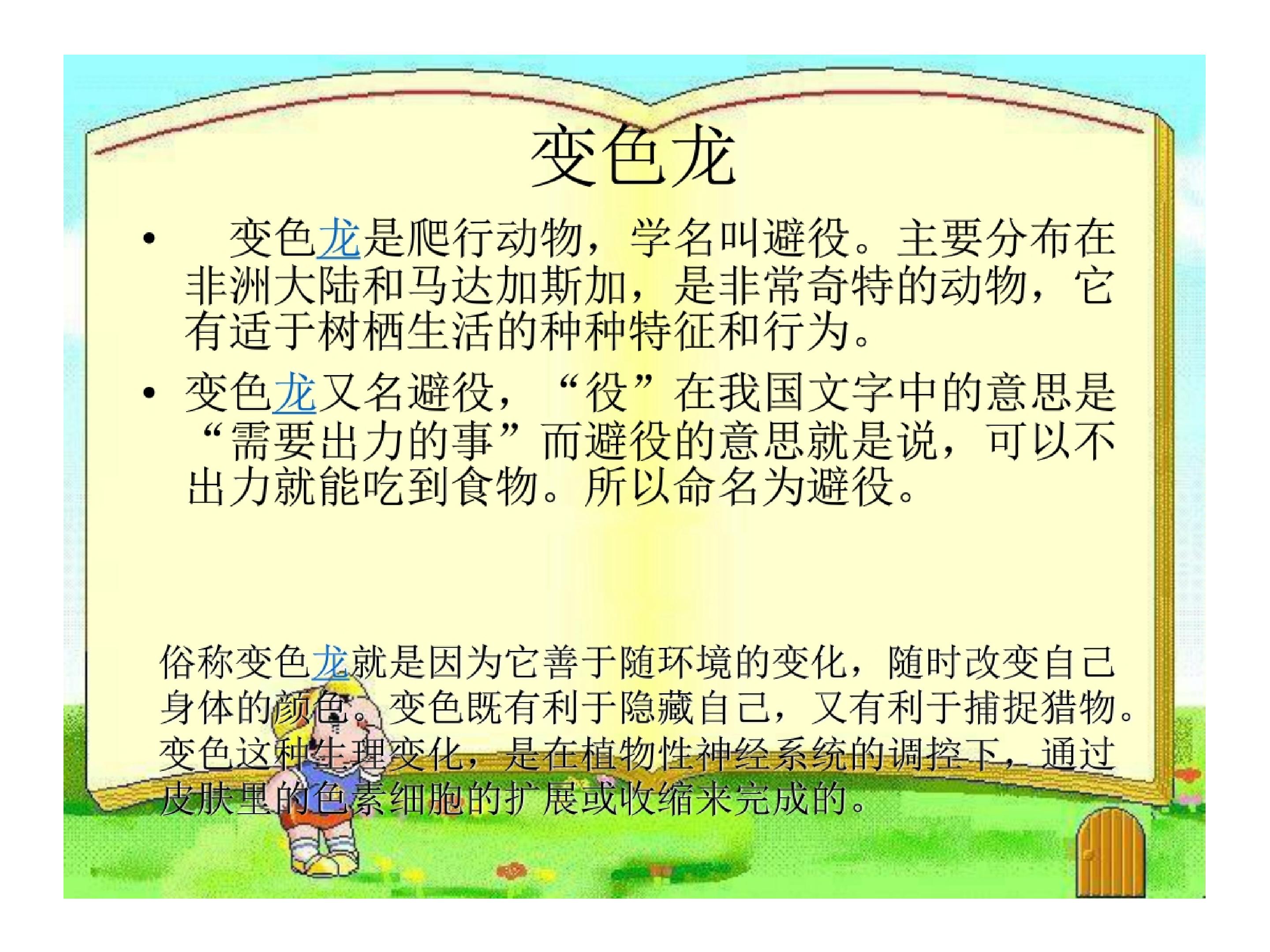 变色龙

• 变色龙是爬行动物，学名叫避役。主要分布在非洲大陆和马达加斯加，是非常奇特的动物，它有适于树栖生活的种种特征和行为。

• 变色龙又名避役，“役”在我国文字中的意思是“需要出力的事”而避役的意思就是说，可以不出力就能吃到食物。所以命名为避役。

俗称变色龙就是因为它善于随环境的变化，随时改变自己身体的颜色。变色既有利于隐藏自己，又有利于捕捉猎物。变色这种生理变化，是在植物性神经系统的调控下，通过皮肤里的色素细胞的扩展或收缩来完成的。